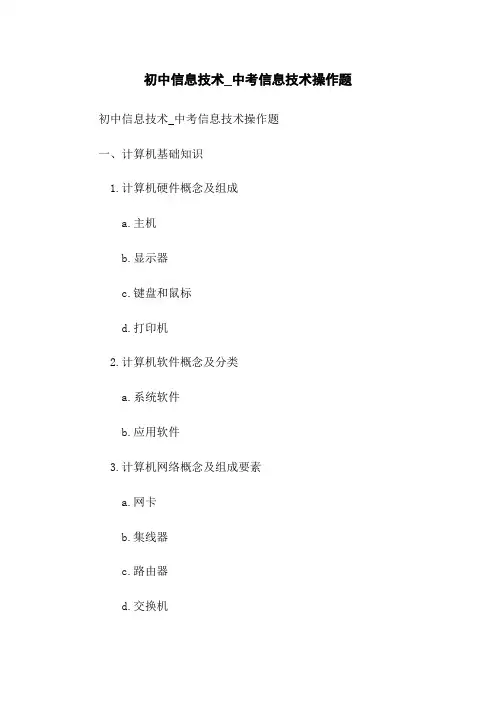 初中信息技术_中考信息技术操作题

初中信息技术_中考信息技术操作题

一、计算机基础知识

1.计算机硬件概念及组成

a.主机

b.显示器

c.键盘和鼠标

d.打印机

2.计算机软件概念及分类

a.系统软件

b.应用软件

3.计算机网络概念及组成要素

a.网卡

b.集线器

c.路由器

d.交换机